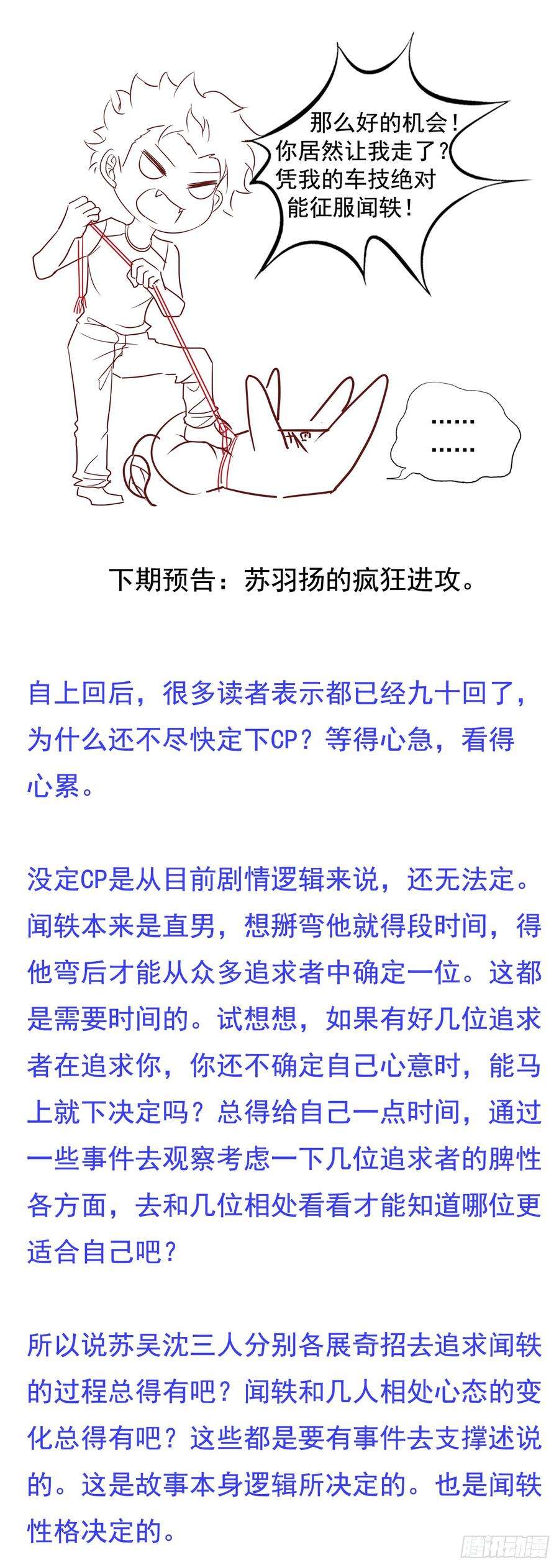 那么好的机会！你居然让我走了？凭我的车技绝对能征服闻轶！

……
……

下期预告：苏羽扬的疯狂进攻。

自上回后，很多读者表示都已经九十回了，为什么还不尽快定下CP？等得心急，看得心累。

没定CP是从目前剧情逻辑来说，还无法定。闻轶本来是直男，想掰弯他就得段时间，得他弯后才能从众多追求者中确定一位。这都是需要时间的。试想想，如果有好几位追求者在追求你，你还不确定自己心意时，能马上就下决定吗？总得给自己一点时间，通过一些事件去观察考虑一下几位追求者的脾性各方面，去和几位相处看看才能知道哪位更适合自己吧？

所以说苏吴沈三人分别各展奇招去追求闻轶的过程总得有吧？闻轶和几人相处心态的变化总得有吧？这些都是要有事件去支撑述说的。这是故事本身逻辑所决定的。也是闻轶性格决定的。

腾讯动漫